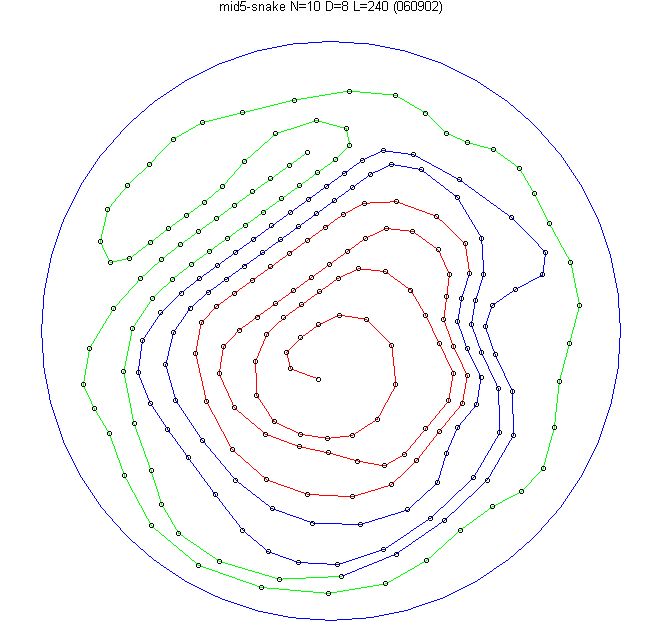 mid5-snake N=10 D=8 L=240 (060902)